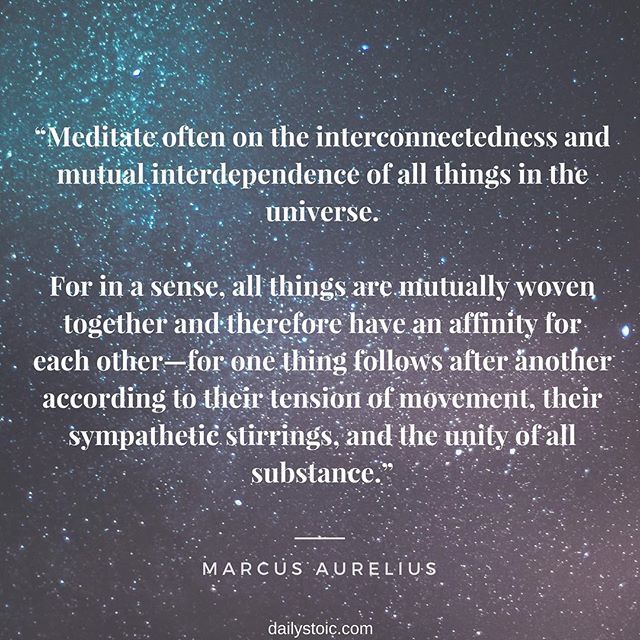 “Meditate often on the interconnectedness and mutual interdependence of all things in the universe.

For in a sense, all things are mutually woven together and therefore have an affinity for each other—for one thing follows after another according to their tension of movement, their sympathetic stirrings, and the unity of all substance.”

MARCUS AURELIUS

dailystoic.com